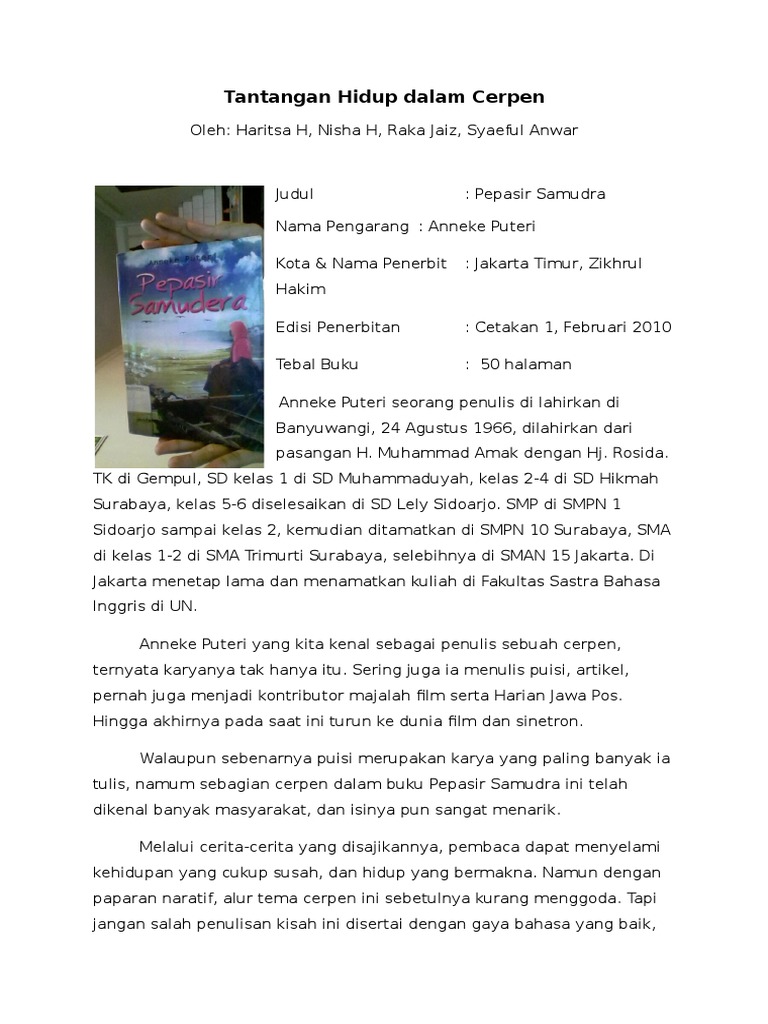 Tantangan Hidup dalam Cerpen

Oleh: Haritsa H, Nisha H, Raka Jaiz, Syaeful Anwar

Anneke Puteri
Pepasir Samudera

Judul : Pepasir Samudra

Nama Pengarang : Anneke Puteri

Kota & Nama Penerbit : Jakarta Timur, Zikhrul Hakim

Edisi Penerbitan : Cetakan 1, Februari 2010

Tebal Buku : 50 halaman

Anneke Puteri seorang penulis di lahirkan di Banyuwangi, 24 Agustus 1966, dilahirkan dari pasangan H. Muhammad Amak dengan Hj. Rosida. TK di Gempul, SD kelas 1 di SD Muhammaduyah, kelas 2-4 di SD Hikmah Surabaya, kelas 5-6 diselesaikan di SD Lely Sidoarjo. SMP di SMPN 1 Sidoarjo sampai kelas 2, kemudian ditamatkan di SMPN 10 Surabaya, SMA di kelas 1-2 di SMA Trimurti Surabaya, selebihnya di SMAN 15 Jakarta. Di Jakarta menetap lama dan menamatkan kuliah di Fakultas Sastra Bahasa Inggris di UN.

Anneke Puteri yang kita kenal sebagai penulis sebuah cerpen, ternyata karyanya tak hanya itu. Sering juga ia menulis puisi, artikel, pernah juga menjadi kontributor majalah film serta Harian Jawa Pos. Hingga akhirnya pada saat ini turun ke dunia film dan sinetron.

Walaupun sebenarnya puisi merupakan karya yang paling banyak ia tulis, namum sebagian cerpen dalam buku Pepasir Samudra ini telah dikenal banyak masyarakat, dan isinya pun sangat menarik.

Melalui cerita-cerita yang disajikannya, pembaca dapat menyelami kehidupan yang cukup susah, dan hidup yang bermakna. Namun dengan paparan naratif, alur tema cerpen ini sebetulnya kurang menggoda. Tapi jangan salah penulisan kisah ini disertai dengan gaya bahasa yang baik,